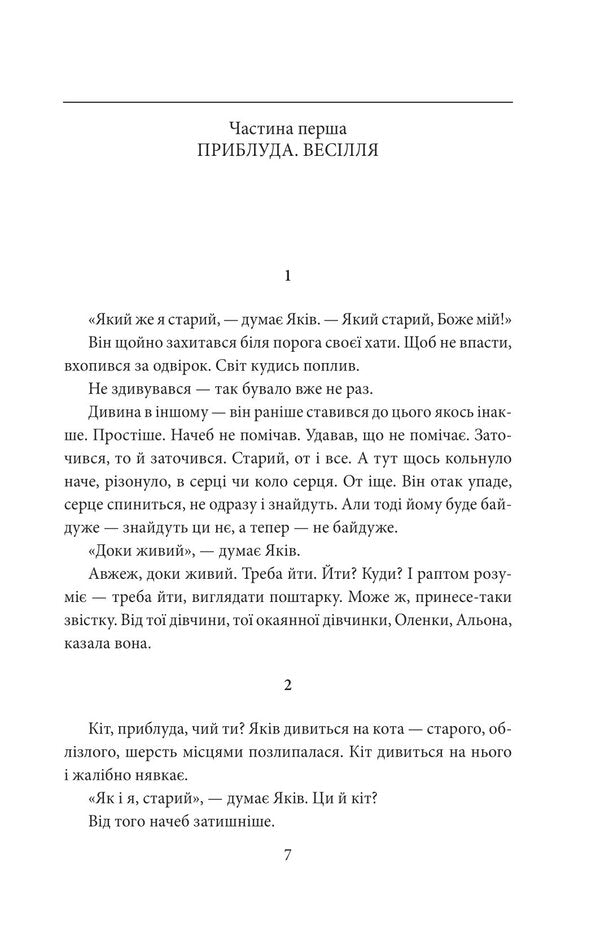 Частина перша
ПРИБЛУДА. ВЕСІЛЛЯ

1

«Який же я старий, — думає Яків. — Який старий, Боже мій!»

Він щойно захитався біля порога своєї хати. Щоб не впасти, вхопився за одвірок. Світ кудись поплив.

Не здивувався — так бувало вже не раз.

Дивина в іншому — він раніше ставився до цього якось інакше. Простіше. Начеб не помічав. Удавав, що не помічає. Заточився, то й заточився. Старий, от і все. А тут щось кольнуло наче, різонуло, в серці чи коло серця. От іще. Він отак упаде, серце спиниться, не одразу і знайдуть. Али тоді йому буде байдуже — знайдуть ци нє, а тепер — не байдуже.

«Доки живий», — думає Яків.

Авжеж, доки живий. Треба йти. Йти? Куди? І раптом розуміє — треба йти, виглядати поштарку. Може ж, принесе-таки звістку. Від тої дівчини, тої окаянної дівчинки, Оленки, Альона, казала вона.

2

Кіт, приблуда, чий ти? Яків дивиться на кота — старого, облізлого, шерсть місцями позлипалася. Кіт дивиться на нього і жалібно нявкає.

«Як і я, старий», — думає Яків. Ци й кіт?

Від того начеб затишніше.

7